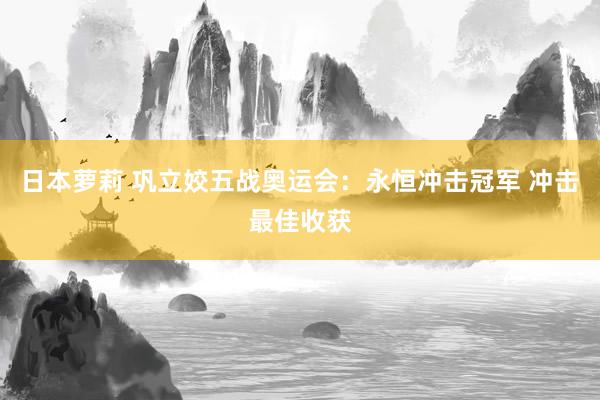 日本萝莉 巩立姣五战奥运会：永恒冲击冠军 冲击最佳收获